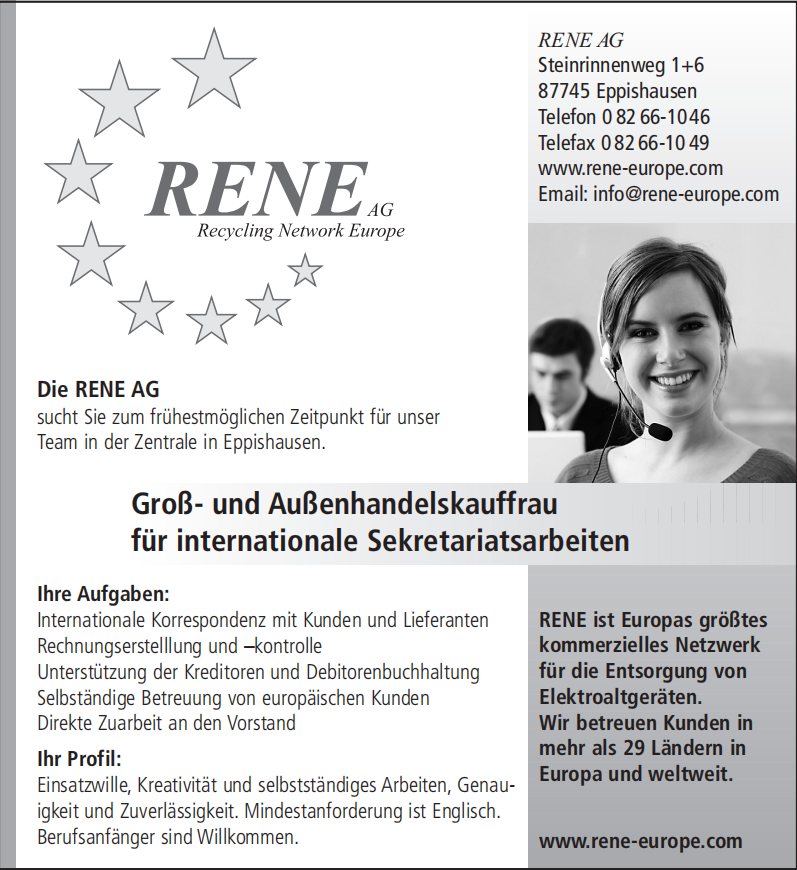 RENE AG
Recycling Network Europe

RENE AG
Steinrinnenweg 1+6
87745 Eppishausen
Telefon 0 82 66-10 46
Telefax 0 82 66-10 49
www.rene-europe.com
Email: info@rene-europe.com

Die RENE AG
sucht Sie zum frühestmöglichen Zeitpunkt für unser Team in der Zentrale in Eppishausen.

Groß- und Außenhandelskauffrau
für internationale Sekretariatsarbeiten

Ihre Aufgaben:
Internationale Korrespondenz mit Kunden und Lieferanten
Rechnungserstelllung und –kontrolle
Unterstützung der Kreditoren und Debitorenbuchhaltung
Selbständige Betreuung von europäischen Kunden
Direkte Zuarbeit an den Vorstand

Ihr Profil:
Einsatzwille, Kreativität und selbstständiges Arbeiten, Genauigkeit und Zuverlässigkeit. Mindestanforderung ist Englisch. Berufsanfänger sind Willkommen.

RENE ist Europas größtes kommerzielles Netzwerk für die Entsorgung von Elektroaltgeräten.
Wir betreuen Kunden in mehr als 29 Ländern in Europa und weltweit.

www.rene-europe.com